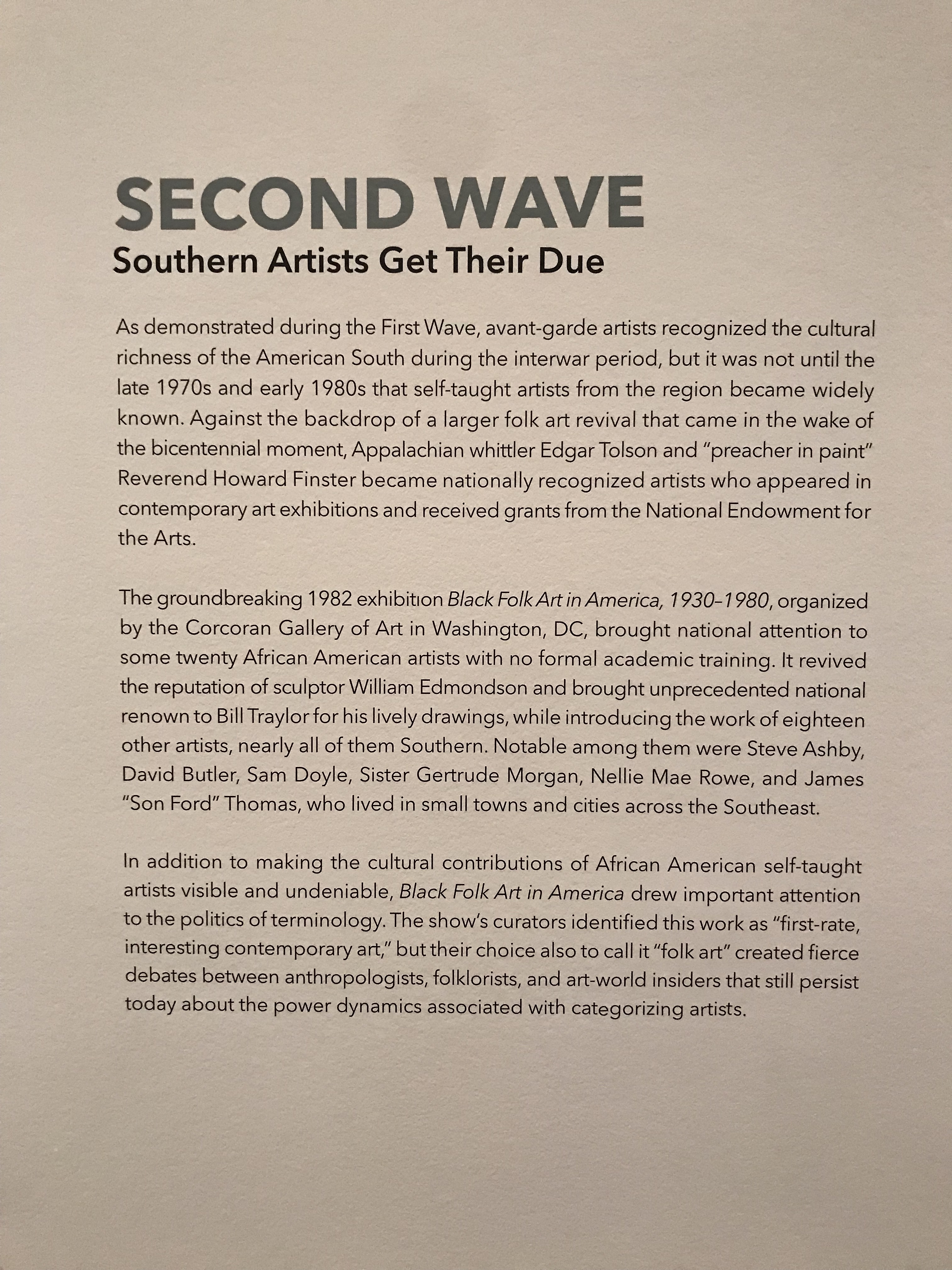 SECOND WAVE
Southern Artists Get Their Due

As demonstrated during the First Wave, avant-garde artists recognized the cultural richness of the American South during the interwar period, but it was not until the late 1970s and early 1980s that self-taught artists from the region became widely known. Against the backdrop of a larger folk art revival that came in the wake of the bicentennial moment, Appalachian whittler Edgar Tolson and "preacher in paint" Reverend Howard Finster became nationally recognized artists who appeared in contemporary art exhibitions and received grants from the National Endowment for the Arts.

The groundbreaking 1982 exhibition Black Folk Art in America, 1930–1980, organized by the Corcoran Gallery of Art in Washington, DC, brought national attention to some twenty African American artists with no formal academic training. It revived the reputation of sculptor William Edmondson and brought unprecedented national renown to Bill Traylor for his lively drawings, while introducing the work of eighteen other artists, nearly all of them Southern. Notable among them were Steve Ashby, David Butler, Sam Doyle, Sister Gertrude Morgan, Nellie Mae Rowe, and James "Son Ford" Thomas, who lived in small towns and cities across the Southeast.

In addition to making the cultural contributions of African American self-taught artists visible and undeniable, Black Folk Art in America drew important attention to the politics of terminology. The show's curators identified this work as "first-rate, interesting contemporary art," but their choice also to call it "folk art" created fierce debates between anthropologists, folklorists, and art-world insiders that still persist today about the power dynamics associated with categorizing artists.